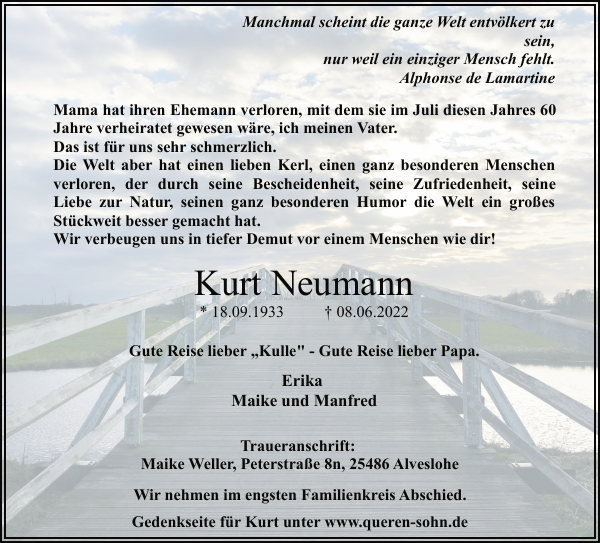 Manchmal scheint die ganze Welt entvölkert zu sein,
nur weil ein einziger Mensch fehlt.
Alphonse de Lamartine

Mama hat ihren Ehemann verloren, mit dem sie im Juli diesen Jahres 60 Jahre verheiratet gewesen wäre, ich meinen Vater.
Das ist für uns sehr schmerzlich.
Die Welt aber hat einen lieben Kerl, einen ganz besonderen Menschen verloren, der durch seine Bescheidenheit, seine Zufriedenheit, seine Liebe zur Natur, seinen ganz besonderen Humor die Welt ein großes Stückweit besser gemacht hat.
Wir verbeugen uns in tiefer Demut vor einem Menschen wie dir!

Kurt Neumann
* 18.09.1933 † 08.06.2022

Gute Reise lieber „Kulle" - Gute Reise lieber Papa.

Erika
Maike und Manfred

Traueranschrift:
Maike Weller, Peterstraße 8n, 25486 Alveslohe

Wir nehmen im engsten Familienkreis Abschied.

Gedenkseite für Kurt unter www.queren-sohn.de